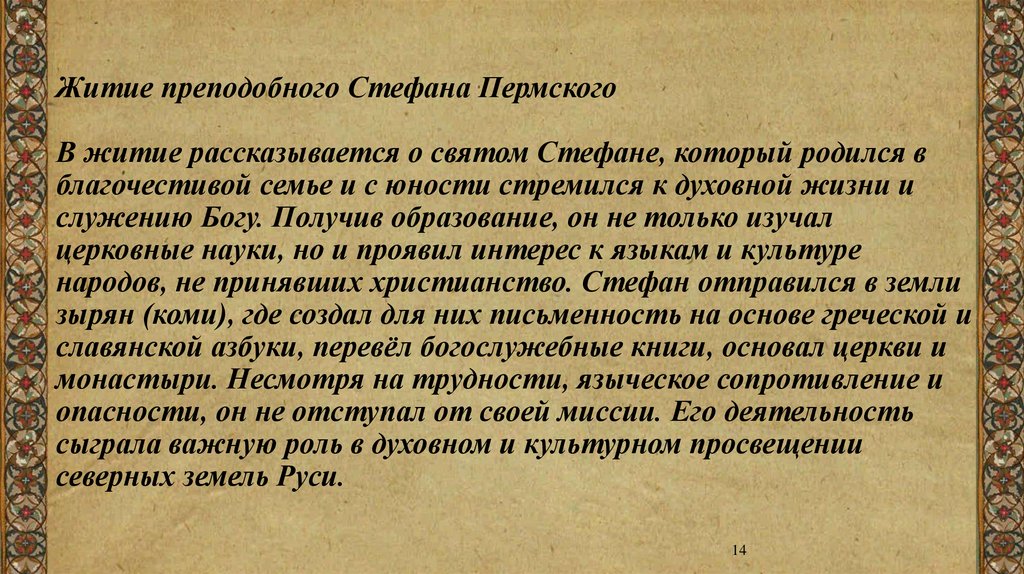 Житие преподобного Стефана Пермского

В житие рассказывается о святом Стефане, который родился в благочестивой семье и с юности стремился к духовной жизни и служению Богу. Получив образование, он не только изучал церковные науки, но и проявил интерес к языкам и культуре народов, не принявших христианство. Стефан отправился в земли зырян (коми), где создал для них письменность на основе греческой и славянской азбуки, перевёл богослужебные книги, основал церкви и монастыри. Несмотря на трудности, языческое сопротивление и опасности, он не отступал от своей миссии. Его деятельность сыграла важную роль в духовном и культурном просвещении северных земель Руси.

14